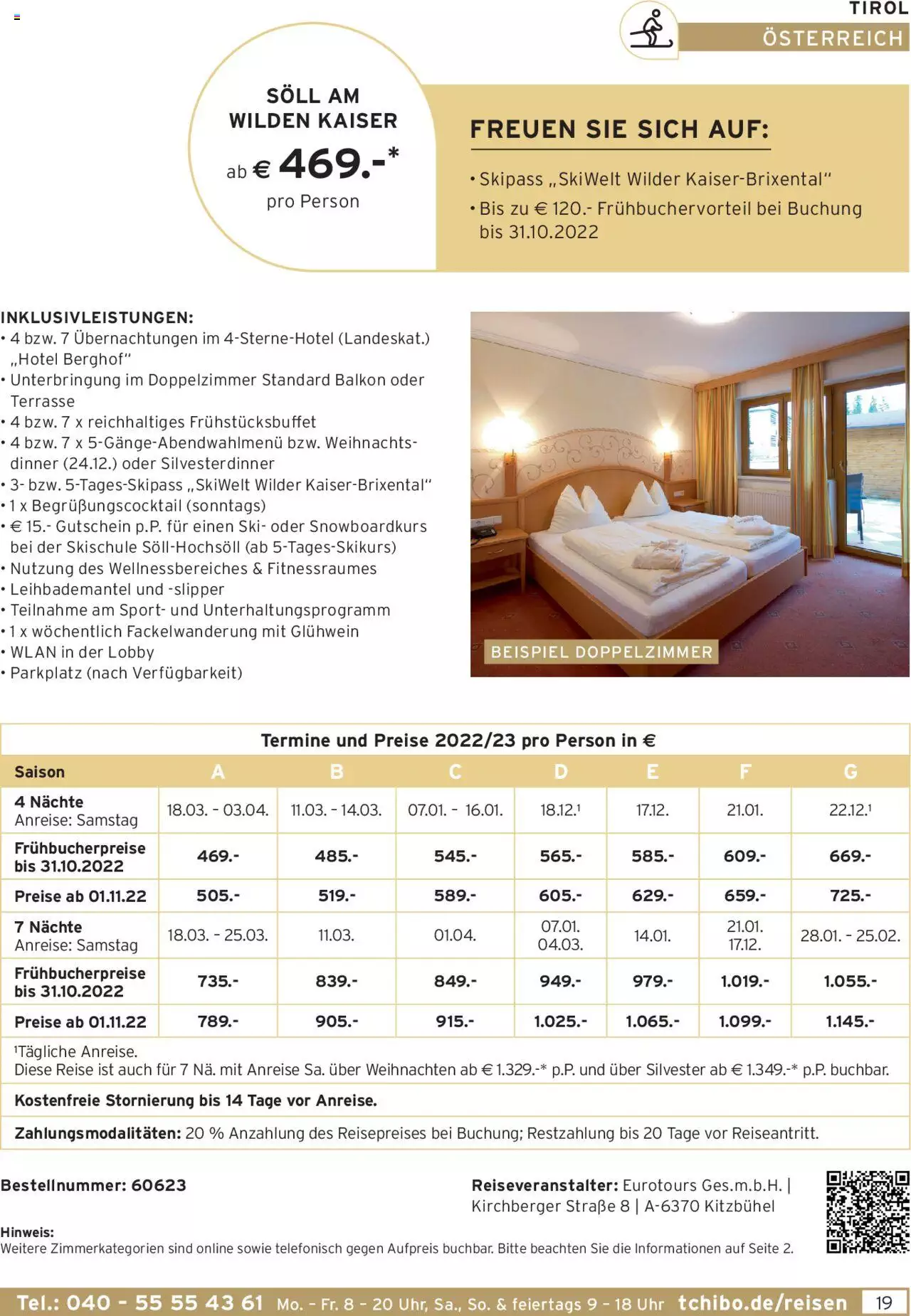 TIROL
ÖSTERREICH

SÖLL AM WILDEN KAISER
ab € 469.-*
pro Person

FREUEN SIE SICH AUF:
• Skipass „SkiWelt Wilder Kaiser-Brixental“
• Bis zu € 120.- Frühbuchervorteil bei Buchung bis 31.10.2022

INKLUSIVLEISTUNGEN:
• 4 bzw. 7 Übernachtungen im 4-Sterne-Hotel (Landeskat.) „Hotel Berghof“
• Unterbringung im Doppelzimmer Standard Balkon oder Terrasse
• 4 bzw. 7 x reichhaltiges Frühstücksbuffet
• 4 bzw. 7 x 5-Gänge-Abendwahlmenü bzw. Weihnachtsdinner (24.12.) oder Silvesterdinner
• 3- bzw. 5-Tages-Skipass „SkiWelt Wilder Kaiser-Brixental“
• 1 x Begrüßungscocktail (sonntags)
• € 15.- Gutschein p.P. für einen Ski- oder Snowboardkurs bei der Skischule Söll-Hochsöll (ab 5-Tages-Skikurs)
• Nutzung des Wellnessbereiches & Fitnessraumes
• Leihbademantel und -slipper
• Teilnahme am Sport- und Unterhaltungsprogramm
• 1 x wöchentlich Fackelwanderung mit Glühwein
• WLAN in der Lobby
• Parkplatz (nach Verfügbarkeit)

BEISPIEL DOPPELZIMMER

Termine und Preise 2022/23 pro Person in €

| Saison | A | B | C | D | E | F | G |
|---|---|---|---|---|---|---|---|
| 4 Nächte Anreise: Samstag | 18.03. - 03.04. | 11.03. - 14.03. | 07.01. - 16.01. | 18.12.¹ | 17.12. | 21.01. | 22.12.¹ |
| Frühbucherpreise bis 31.10.2022 | 469.- | 485.- | 545.- | 565.- | 585.- | 609.- | 669.- |
| Preise ab 01.11.22 | 505.- | 519.- | 589.- | 605.- | 629.- | 659.- | 725.- |
| 7 Nächte Anreise: Samstag | 18.03. - 25.03. | 11.03. | 01.04. | 07.01. 04.03. | 14.01. | 21.01. 17.12. | 28.01. - 25.02. |
| Frühbucherpreise bis 31.10.2022 | 735.- | 839.- | 849.- | 949.- | 979.- | 1.019.- | 1.055.- |
| Preise ab 01.11.22 | 789.- | 905.- | 915.- | 1.025.- | 1.065.- | 1.099.- | 1.145.- |

¹Tägliche Anreise.
Diese Reise ist auch für 7 Nä. mit Anreise Sa. über Weihnachten ab € 1.329.-* p.P. und über Silvester ab € 1.349.-* p.P. buchbar.

Kostenfreie Stornierung bis 14 Tage vor Anreise.

Zahlungsmodalitäten: 20 % Anzahlung des Reisepreises bei Buchung; Restzahlung bis 20 Tage vor Reiseantritt.

Bestellnummer: 60623

Reiseveranstalter: Eurotours Ges.m.b.H. | Kirchberger Straße 8 | A-6370 Kitzbühel

Hinweis:
Weitere Zimmerkategorien sind online sowie telefonisch gegen Aufpreis buchbar. Bitte beachten Sie die Informationen auf Seite 2.

Tel.: 040 - 55 55 43 61 Mo. - Fr. 8 - 20 Uhr, Sa., So. & feiertags 9 - 18 Uhr tchibo.de/reisen 19